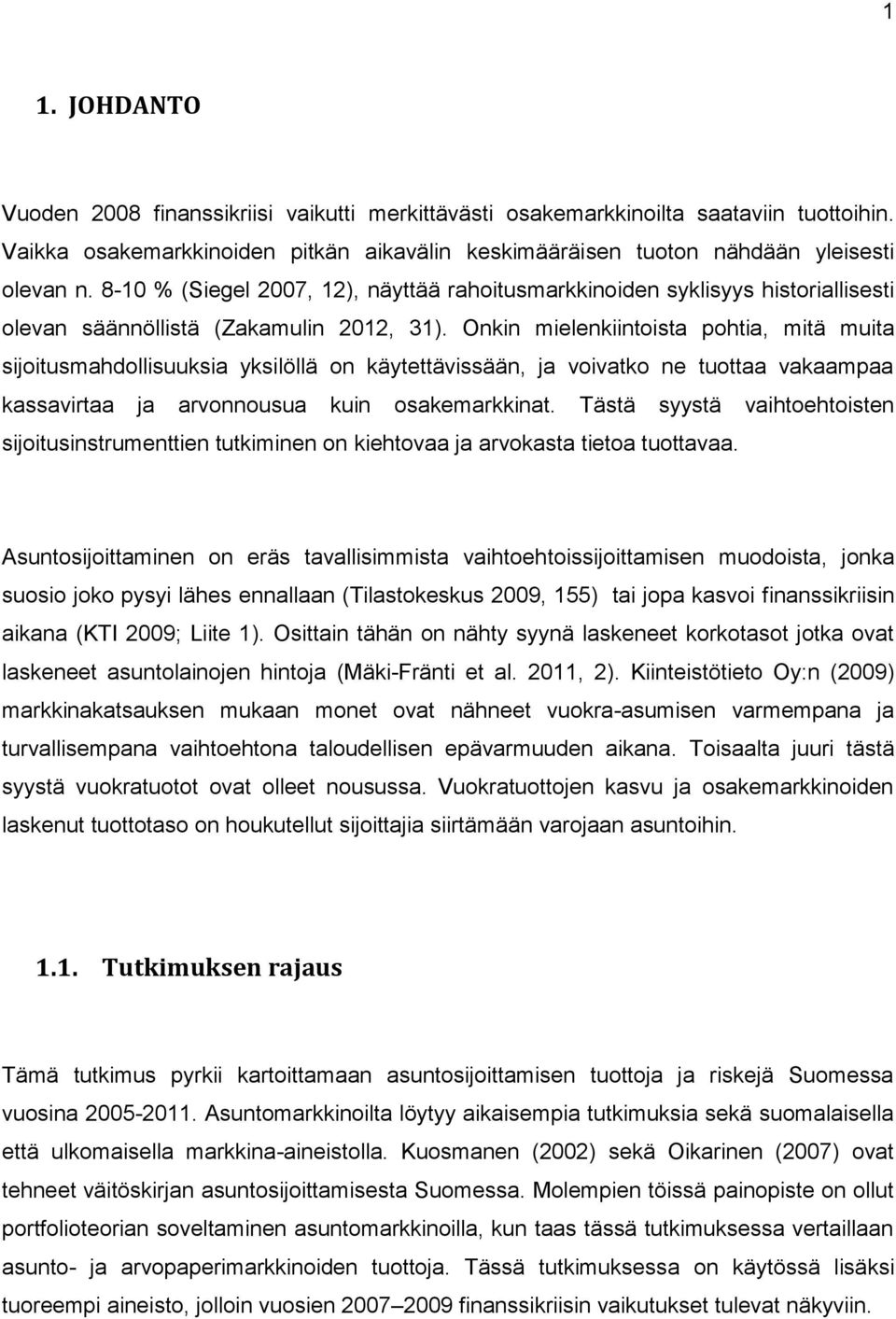 1

1. JOHDANTO

Vuoden 2008 finanssikriisi vaikutti merkittävästi osakemarkkinoilta saataviin tuottoihin. Vaikka osakemarkkinoiden pitkän aikavälin keskimääräisen tuoton nähdään yleisesti olevan n. 8-10 % (Siegel 2007, 12), näyttää rahoitusmarkkinoiden syklisyys historiallisesti olevan säännöllistä (Zakamulin 2012, 31). Onkin mielenkiintoista pohtia, mitä muita sijoitusmahdollisuuksia yksilöllä on käytettävissään, ja voivatko ne tuottaa vakaampaa kassavirtaa ja arvonnousua kuin osakemarkkinat. Tästä syystä vaihtoehtoisten sijoitusinstrumenttien tutkiminen on kiehtovaa ja arvokasta tietoa tuottavaa.

Asuntosijoittaminen on eräs tavallisimmista vaihtoehtoissijoittamisen muodoista, jonka suosio joko pysyi lähes ennallaan (Tilastokeskus 2009, 155) tai jopa kasvoi finanssikriisin aikana (KTI 2009; Liite 1). Osittain tähän on nähty syynä laskeneet korkotasot jotka ovat laskeneet asuntolainojen hintoja (Mäki-Fränti et al. 2011, 2). Kiinteistötieto Oy:n (2009) markkinakatsauksen mukaan monet ovat nähneet vuokra-asumisen varmempana ja turvallisempana vaihtoehtona taloudellisen epävarmuuden aikana. Toisaalta juuri tästä syystä vuokratuotot ovat olleet nousussa. Vuokratuottojen kasvu ja osakemarkkinoiden laskenut tuottotaso on houkutellut sijoittajia siirtämään varojaan asuntoihin.

1.1. Tutkimuksen rajaus

Tämä tutkimus pyrkii kartoittamaan asuntosijoittamisen tuottoja ja riskejä Suomessa vuosina 2005-2011. Asuntomarkkinoilta löytyy aikaisempia tutkimuksia sekä suomalaisella että ulkomaisella markkina-aineistolla. Kuosmanen (2002) sekä Oikarinen (2007) ovat tehneet väitöskirjan asuntosijoittamisesta Suomessa. Molempien töissä painopiste on ollut portfolioteorian soveltaminen asuntomarkkinoilla, kun taas tässä tutkimuksessa vertaillaan asunto- ja arvopaperimarkkinoiden tuottoja. Tässä tutkimuksessa on käytössä lisäksi tuoreempi aineisto, jolloin vuosien 2007–2009 finanssikriisin vaikutukset tulevat näkyviin.